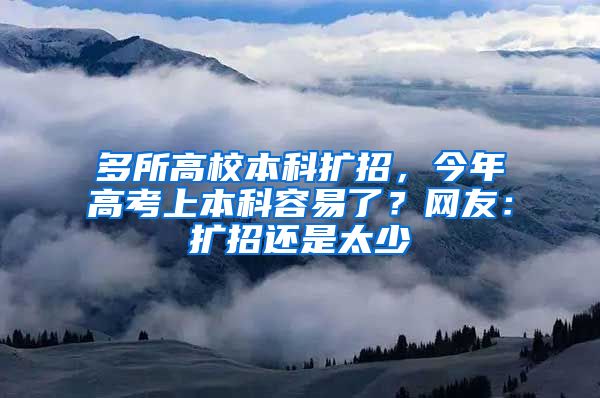 多所高校本科扩招，今年高考上本科容易了？网友：扩招还是太少